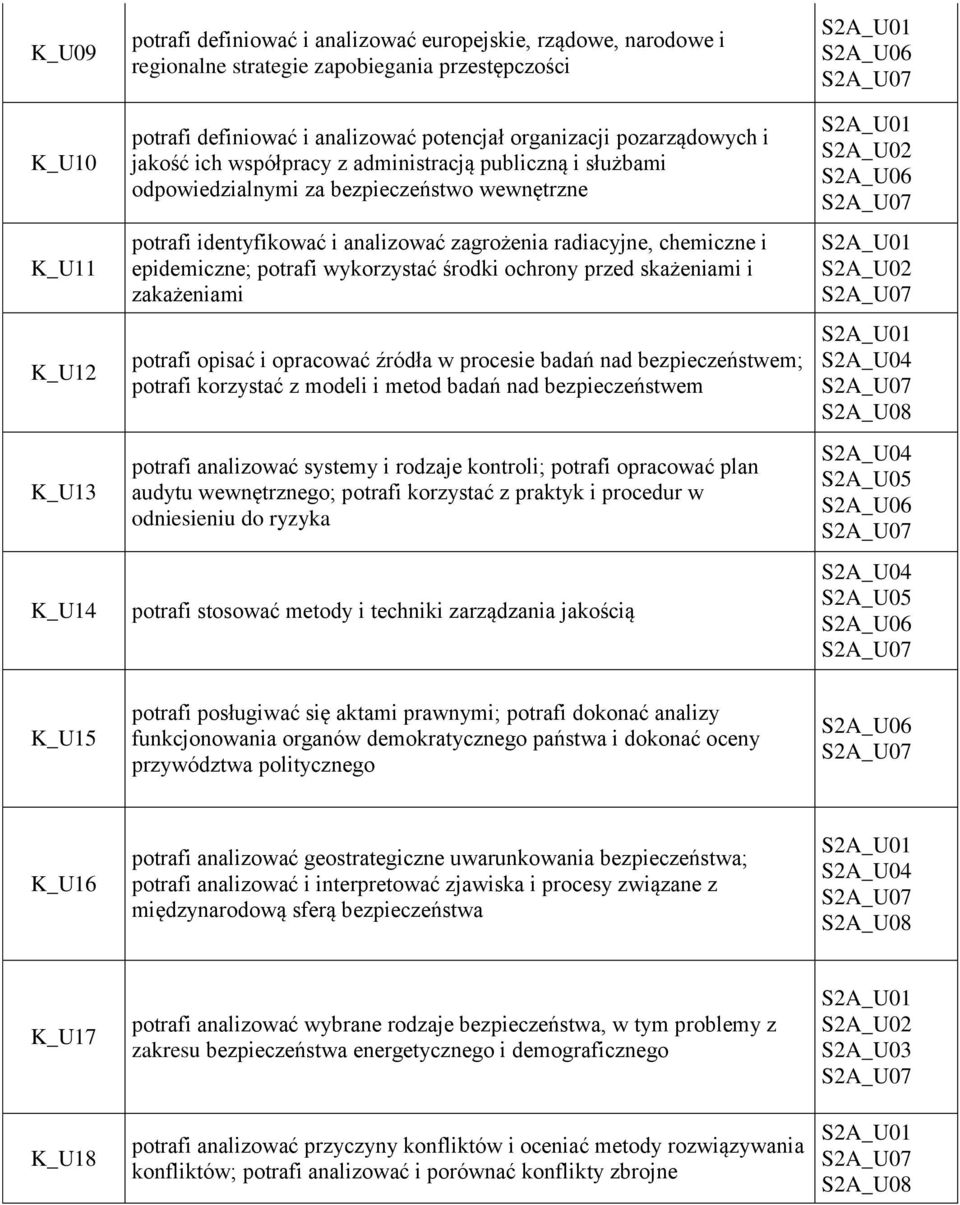 | | | |
|---|---|---|
| K_U09 | potrafi definiować i analizować europejskie, rządowe, narodowe i regionalne strategie zapobiegania przestępczości | S2A_U01 S2A_U06 S2A_U07 |
| K_U10 | potrafi definiować i analizować potencjał organizacji pozarządowych i jakość ich współpracy z administracją publiczną i służbami odpowiedzialnymi za bezpieczeństwo wewnętrzne | S2A_U01 S2A_U02 S2A_U06 S2A_U07 |
| K_U11 | potrafi identyfikować i analizować zagrożenia radiacyjne, chemiczne i epidemiczne; potrafi wykorzystać środki ochrony przed skażeniami i zakażeniami | S2A_U01 S2A_U02 S2A_U07 |
| K_U12 | potrafi opisać i opracować źródła w procesie badań nad bezpieczeństwem; potrafi korzystać z modeli i metod badań nad bezpieczeństwem | S2A_U01 S2A_U04 S2A_U07 S2A_U08 |
| K_U13 | potrafi analizować systemy i rodzaje kontroli; potrafi opracować plan audytu wewnętrznego; potrafi korzystać z praktyk i procedur w odniesieniu do ryzyka | S2A_U04 S2A_U05 S2A_U06 S2A_U07 |
| K_U14 | potrafi stosować metody i techniki zarządzania jakością | S2A_U04 S2A_U05 S2A_U06 S2A_U07 |
| K_U15 | potrafi posługiwać się aktami prawnymi; potrafi dokonać analizy funkcjonowania organów demokratycznego państwa i dokonać oceny przywództwa politycznego | S2A_U06 S2A_U07 |
| K_U16 | potrafi analizować geostrategiczne uwarunkowania bezpieczeństwa; potrafi analizować i interpretować zjawiska i procesy związane z międzynarodową sferą bezpieczeństwa | S2A_U01 S2A_U04 S2A_U07 S2A_U08 |
| K_U17 | potrafi analizować wybrane rodzaje bezpieczeństwa, w tym problemy z zakresu bezpieczeństwa energetycznego i demograficznego | S2A_U01 S2A_U02 S2A_U03 S2A_U07 |
| K_U18 | potrafi analizować przyczyny konfliktów i oceniać metody rozwiązywania konfliktów; potrafi analizować i porównać konflikty zbrojne | S2A_U01 S2A_U07 S2A_U08 |